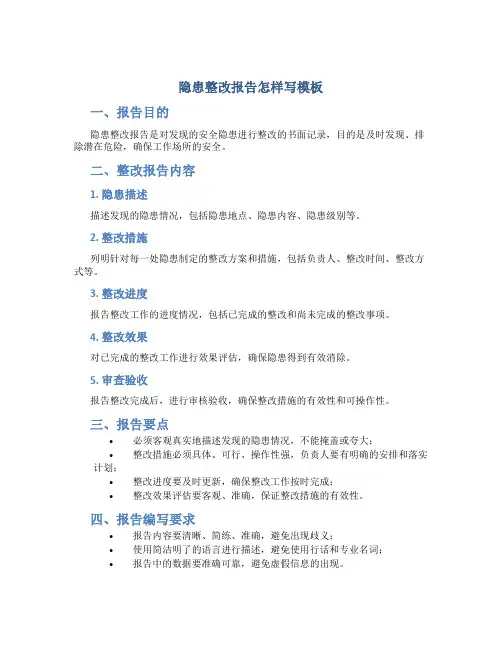 隐患整改报告怎样写模板

一、报告目的

隐患整改报告是对发现的安全隐患进行整改的书面记录，目的是及时发现、排除潜在危险，确保工作场所的安全。

二、整改报告内容

1. 隐患描述

描述发现的隐患情况，包括隐患地点、隐患内容、隐患级别等。

2. 整改措施

列明针对每一处隐患制定的整改方案和措施，包括负责人、整改时间、整改方式等。

3. 整改进度

报告整改工作的进度情况，包括已完成的整改和尚未完成的整改事项。

4. 整改效果

对已完成的整改工作进行效果评估，确保隐患得到有效消除。

5. 审查验收

报告整改完成后，进行审核验收，确保整改措施的有效性和可操作性。

三、报告要点

• 必须客观真实地描述发现的隐患情况，不能掩盖或夸大；
• 整改措施必须具体、可行、操作性强，负责人要有明确的安排和落实计划；
• 整改进度要及时更新，确保整改工作按时完成；
• 整改效果评估要客观、准确，保证整改措施的有效性。

四、报告编写要求

• 报告内容要清晰、简练、准确，避免出现歧义；
• 使用简洁明了的语言进行描述，避免使用行话和专业名词；
• 报告中的数据要准确可靠，避免虚假信息的出现。